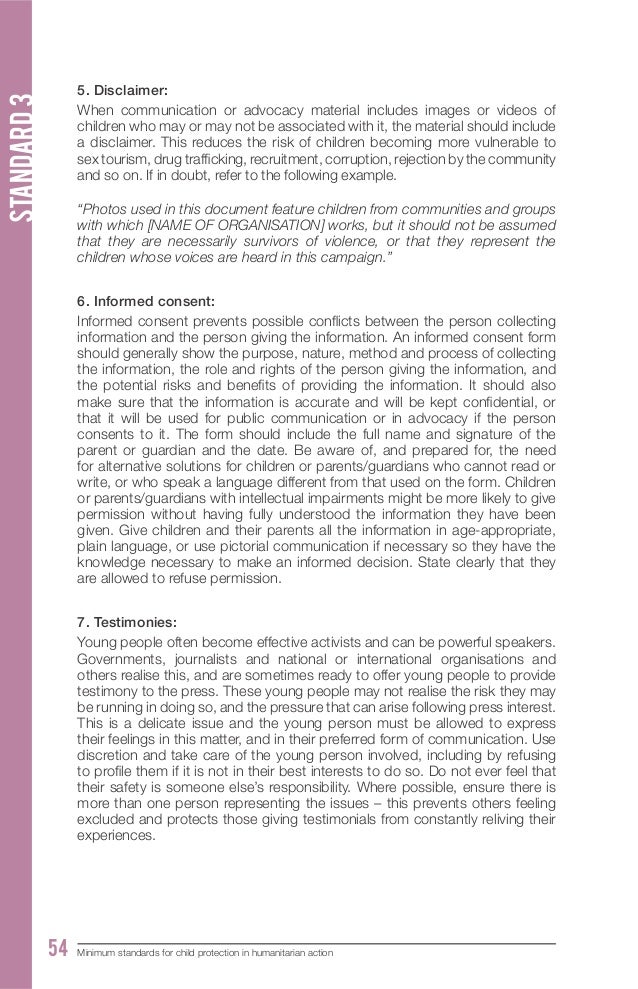 STANDARD 3

5. Disclaimer:

When communication or advocacy material includes images or videos of children who may or may not be associated with it, the material should include a disclaimer. This reduces the risk of children becoming more vulnerable to sex tourism, drug trafficking, recruitment, corruption, rejection by the community and so on. If in doubt, refer to the following example.

"Photos used in this document feature children from communities and groups with which [NAME OF ORGANISATION] works, but it should not be assumed that they are necessarily survivors of violence, or that they represent the children whose voices are heard in this campaign."

6. Informed consent:

Informed consent prevents possible conflicts between the person collecting information and the person giving the information. An informed consent form should generally show the purpose, nature, method and process of collecting the information, the role and rights of the person giving the information, and the potential risks and benefits of providing the information. It should also make sure that the information is accurate and will be kept confidential, or that it will be used for public communication or in advocacy if the person consents to it. The form should include the full name and signature of the parent or guardian and the date. Be aware of, and prepared for, the need for alternative solutions for children or parents/guardians who cannot read or write, or who speak a language different from that used on the form. Children or parents/guardians with intellectual impairments might be more likely to give permission without having fully understood the information they have been given. Give children and their parents all the information in age-appropriate, plain language, or use pictorial communication if necessary so they have the knowledge necessary to make an informed decision. State clearly that they are allowed to refuse permission.

7. Testimonies:

Young people often become effective activists and can be powerful speakers. Governments, journalists and national or international organisations and others realise this, and are sometimes ready to offer young people to provide testimony to the press. These young people may not realise the risk they may be running in doing so, and the pressure that can arise following press interest. This is a delicate issue and the young person must be allowed to express their feelings in this matter, and in their preferred form of communication. Use discretion and take care of the young person involved, including by refusing to profile them if it is not in their best interests to do so. Do not ever feel that their safety is someone else's responsibility. Where possible, ensure there is more than one person representing the issues – this prevents others feeling excluded and protects those giving testimonials from constantly reliving their experiences.

54 Minimum standards for child protection in humanitarian action